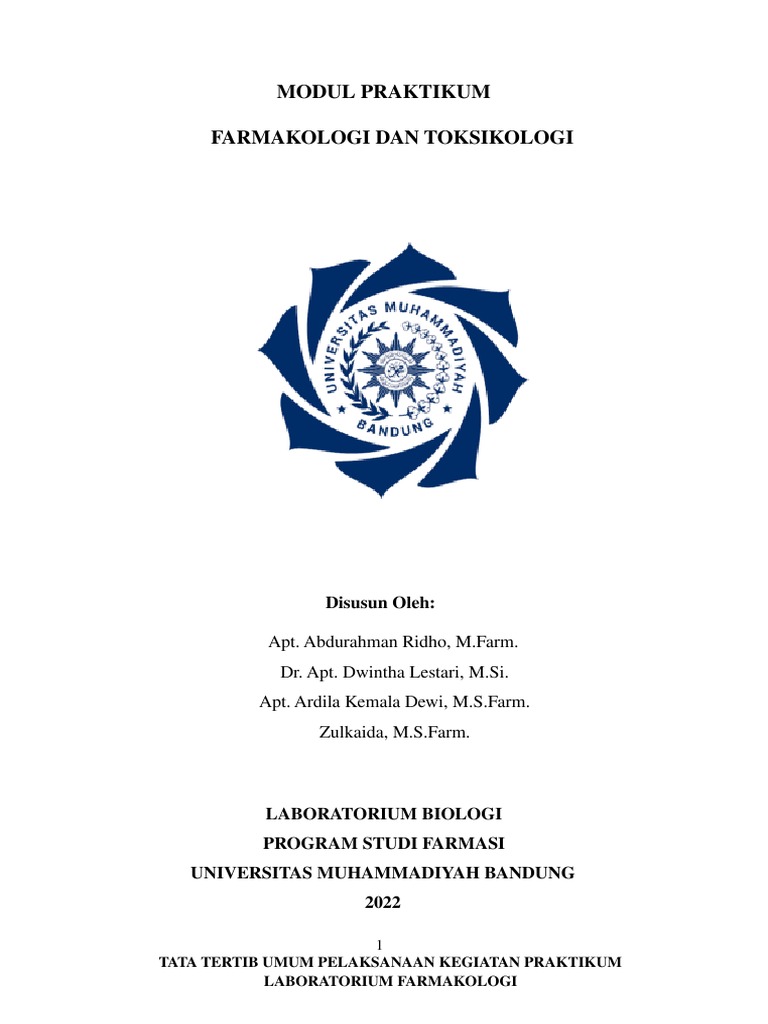 MODUL PRAKTIKUM

FARMAKOLOGI DAN TOKSIKOLOGI

UNIVERSITAS MUHAMMADIYAH
BANDUNG

Disusun Oleh:

Apt. Abdurahman Ridho, M.Farm.

Dr. Apt. Dwintha Lestari, M.Si.

Apt. Ardila Kemala Dewi, M.S.Farm.

Zulkaida, M.S.Farm.

LABORATORIUM BIOLOGI
PROGRAM STUDI FARMASI
UNIVERSITAS MUHAMMADIYAH BANDUNG
2022

1

TATA TERTIB UMUM PELAKSANAAN KEGIATAN PRAKTIKUM
LABORATORIUM FARMAKOLOGI